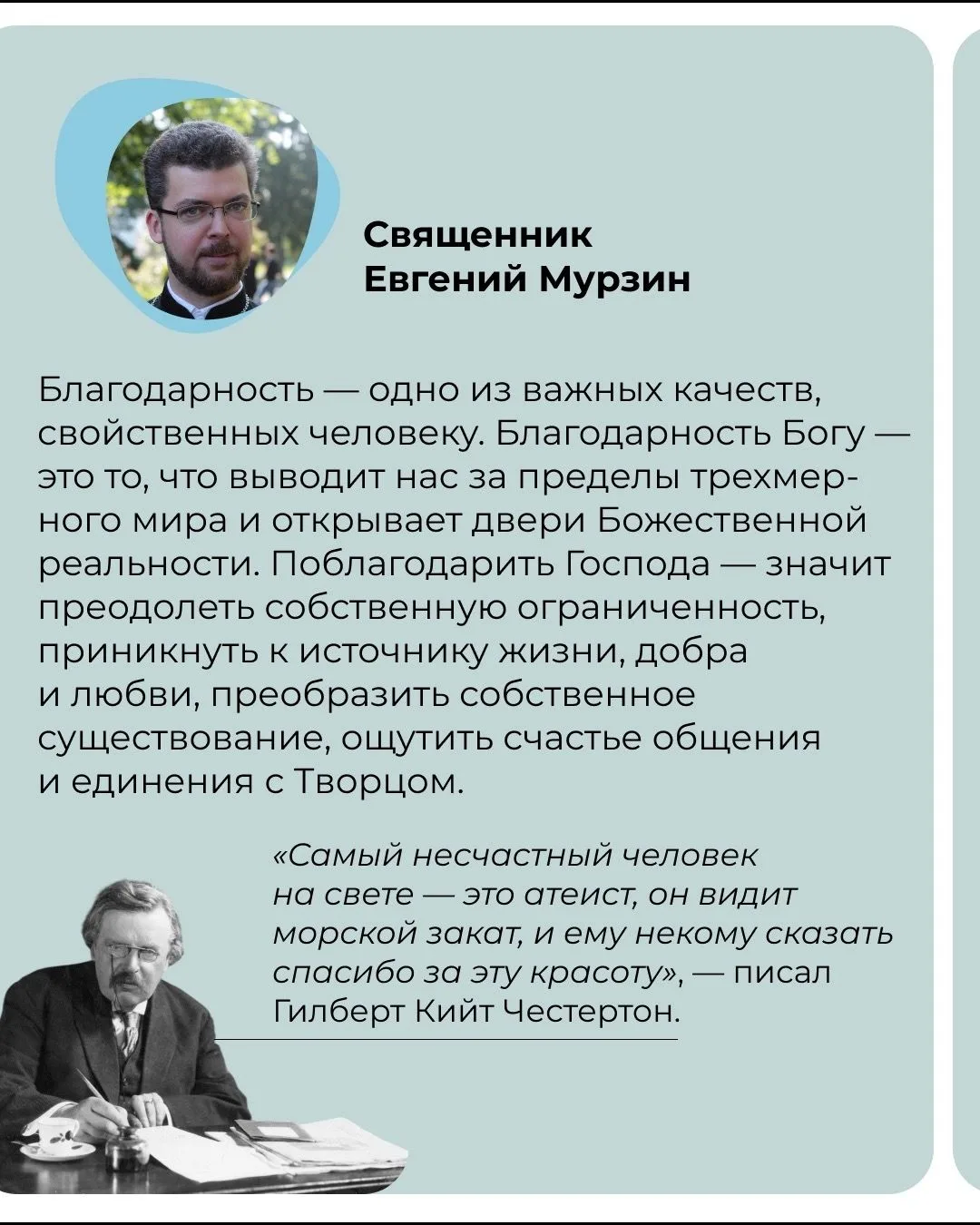 Священник
Евгений Мурзин

Благодарность — одно из важных качеств, свойственных человеку. Благодарность Богу — это то, что выводит нас за пределы трехмерного мира и открывает двери Божественной реальности. Поблагодарить Господа — значит преодолеть собственную ограниченность, приникнуть к источнику жизни, добра и любви, преобразить собственное существование, ощутить счастье общения и единения с Творцом.

«Самый несчастный человек на свете — это атеист, он видит морской закат, и ему некому сказать спасибо за эту красоту», — писал Гилберт Кийт Честертон.